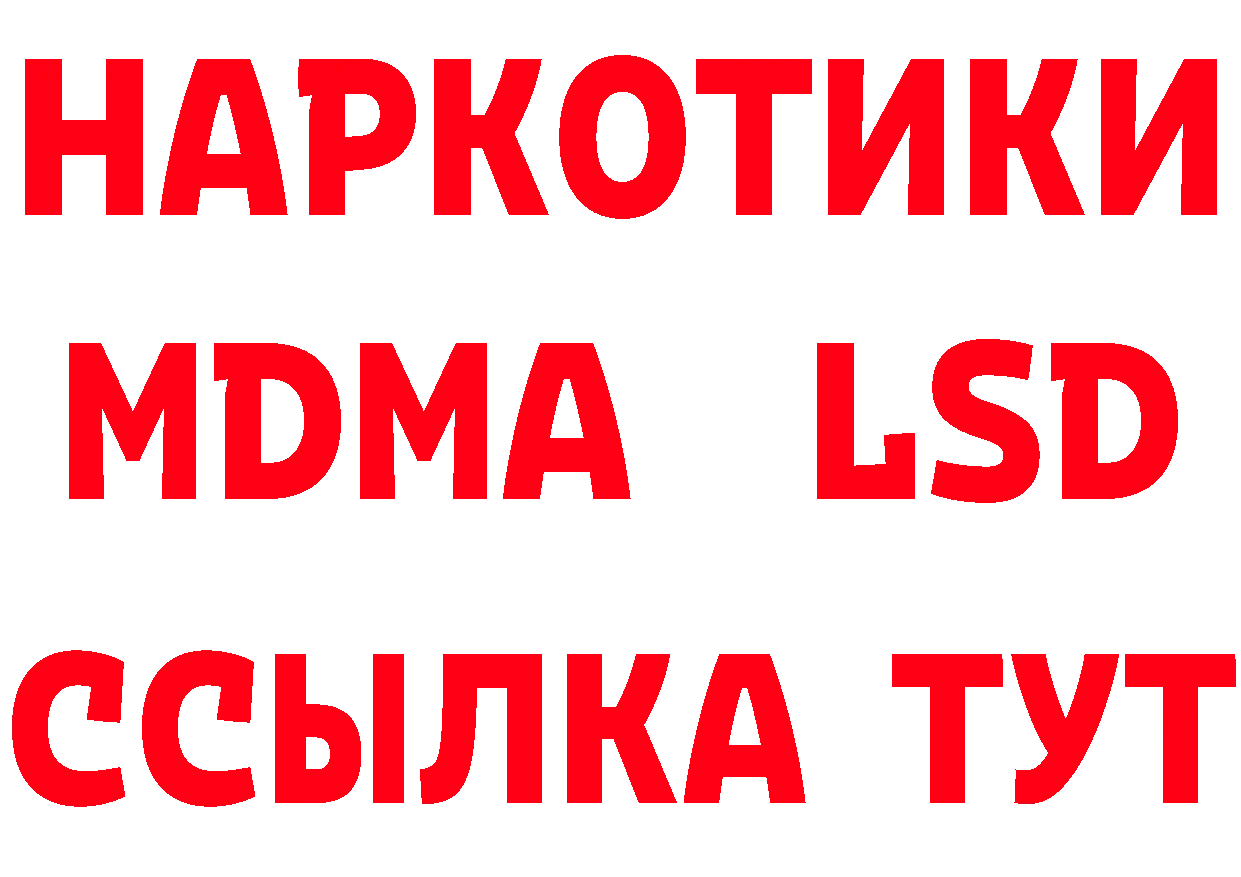 НАРКОТИКИ
MDMA LSD
ССЫЛКА ТУТ